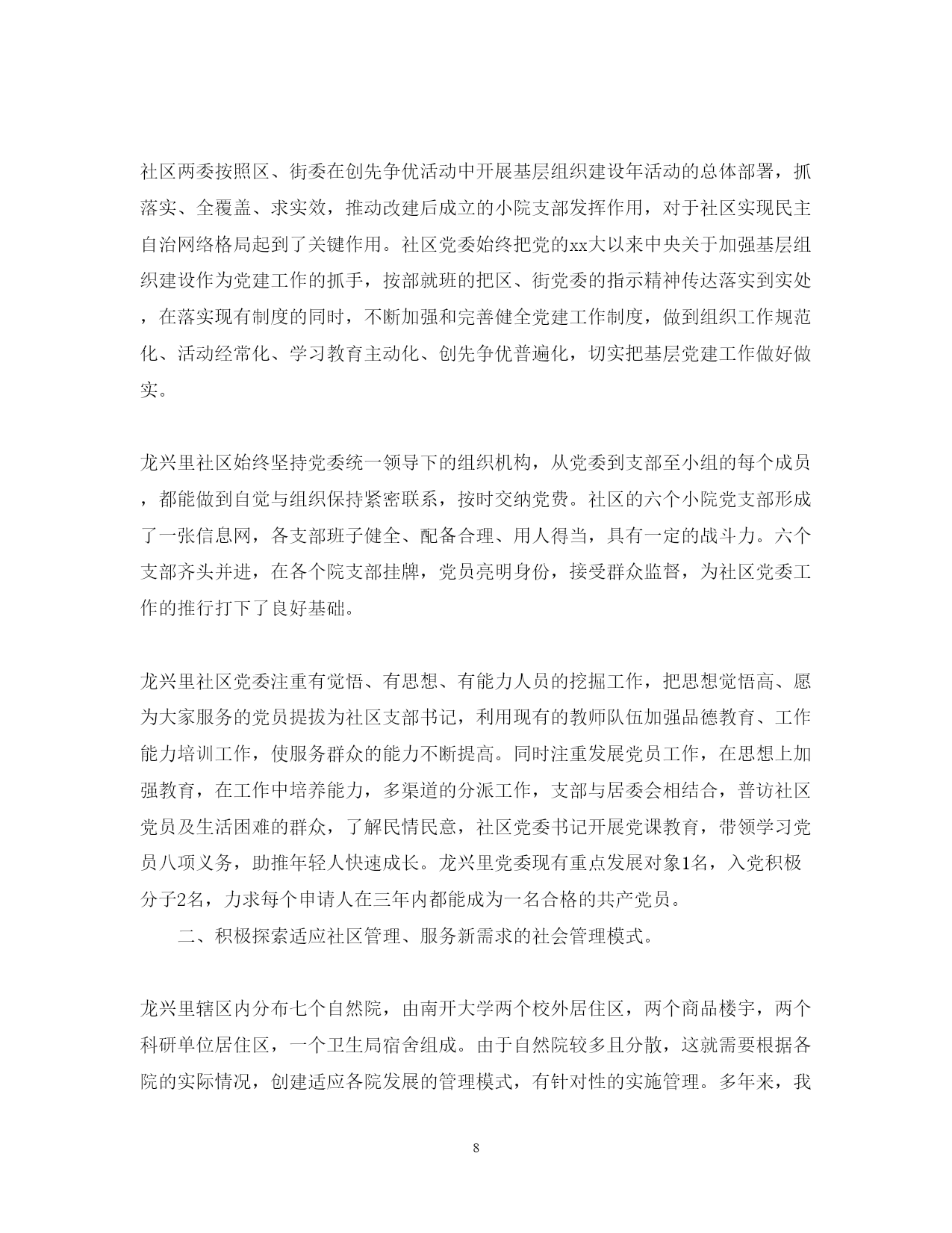 社区两委按照区、街委在创先争优活动中开展基层组织建设年活动的总体部署，抓落实、全覆盖、求实效，推动改建后成立的小院支部发挥作用，对于社区实现民主自治网络格局起到了关键作用。社区党委始终把党的xx大以来中央关于加强基层组织建设作为党建工作的抓手，按部就班的把区、街党委的指示精神传达落实到实处，在落实现有制度的同时，不断加强和完善健全党建工作制度，做到组织工作规范化、活动经常化、学习教育主动化、创先争优普遍化，切实把基层党建工作做好做实。

龙兴里社区始终坚持党委统一领导下的组织机构，从党委到支部至小组的每个成员，都能做到自觉与组织保持紧密联系，按时交纳党费。社区的六个小院党支部形成了一张信息网，各支部班子健全、配备合理、用人得当，具有一定的战斗力。六个支部齐头并进，在各个院支部挂牌，党员亮明身份，接受群众监督，为社区党委工作的推行打下了良好基础。

龙兴里社区党委注重有觉悟、有思想、有能力人员的挖掘工作，把思想觉悟高、愿为大家服务的党员提拔为社区支部书记，利用现有的教师队伍加强品德教育、工作能力培训工作，使服务群众的能力不断提高。同时注重发展党员工作，在思想上加强教育，在工作中培养能力，多渠道的分派工作，支部与居委会相结合，普访社区党员及生活困难的群众，了解民情民意，社区党委书记开展党课教育，带领学习党员八项义务，助推年轻人快速成长。龙兴里党委现有重点发展对象1名，入党积极分子2名，力求每个申请人在三年内都能成为一名合格的共产党员。

二、积极探索适应社区管理、服务新需求的社会管理模式。

龙兴里辖区内分布七个自然院，由南开大学两个校外居住区，两个商品楼宇，两个科研单位居住区，一个卫生局宿舍组成。由于自然院较多且分散，这就需要根据各院的实际情况，创建适应各院发展的管理模式，有针对性的实施管理。多年来，我

8